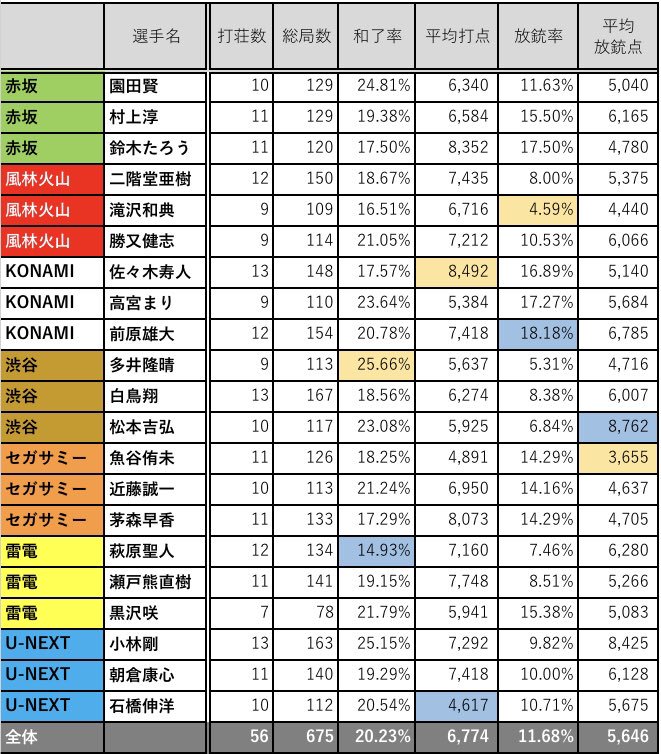 |  | 選手名 | 打荘数 | 総局数 | 和了率 | 平均打点 | 放銃率 | 平均放銃点 |
|---|---|---|---|---|---|---|---|
| 赤坂 | 園田賢 | 10 | 129 | 24.81% | 6,340 | 11.63% | 5,040 |
| 赤坂 | 村上淳 | 11 | 129 | 19.38% | 6,584 | 15.50% | 6,165 |
| 赤坂 | 鈴木たろう | 11 | 120 | 17.50% | 8,352 | 17.50% | 4,780 |
| 風林火山 | 二階堂亜樹 | 12 | 150 | 18.67% | 7,435 | 8.00% | 5,375 |
| 風林火山 | 滝沢和典 | 9 | 109 | 16.51% | 6,716 | 4.59% | 4,440 |
| 風林火山 | 勝又健志 | 9 | 114 | 21.05% | 7,212 | 10.53% | 6,066 |
| KONAMI | 佐々木寿人 | 13 | 148 | 17.57% | 8,492 | 16.89% | 5,140 |
| KONAMI | 高宮まり | 9 | 110 | 23.64% | 5,384 | 17.27% | 5,684 |
| KONAMI | 前原雄大 | 12 | 154 | 20.78% | 7,418 | 18.18% | 6,785 |
| 渋谷 | 多井隆晴 | 9 | 113 | 25.66% | 5,637 | 5.31% | 4,716 |
| 渋谷 | 白鳥翔 | 13 | 167 | 18.56% | 6,274 | 8.38% | 6,007 |
| 渋谷 | 松本吉弘 | 10 | 117 | 23.08% | 5,925 | 6.84% | 8,762 |
| セガサミー | 魚谷侑未 | 11 | 126 | 18.25% | 4,891 | 14.29% | 3,655 |
| セガサミー | 近藤誠一 | 10 | 113 | 21.24% | 6,950 | 14.16% | 4,637 |
| セガサミー | 茅森早香 | 11 | 133 | 17.29% | 8,073 | 14.29% | 4,705 |
| 雷電 | 萩原聖人 | 12 | 134 | 14.93% | 7,160 | 7.46% | 6,280 |
| 雷電 | 瀬戸熊直樹 | 11 | 141 | 19.15% | 7,748 | 8.51% | 5,266 |
| 雷電 | 黒沢咲 | 7 | 78 | 21.79% | 5,941 | 15.38% | 5,083 |
| U-NEXT | 小林剛 | 13 | 163 | 25.15% | 7,292 | 9.82% | 8,425 |
| U-NEXT | 朝倉康心 | 11 | 140 | 19.29% | 7,418 | 10.00% | 6,128 |
| U-NEXT | 石橋伸洋 | 10 | 112 | 20.54% | 4,617 | 10.71% | 5,675 |
| 全体 |  | 56 | 675 | 20.23% | 6,774 | 11.68% | 5,646 |